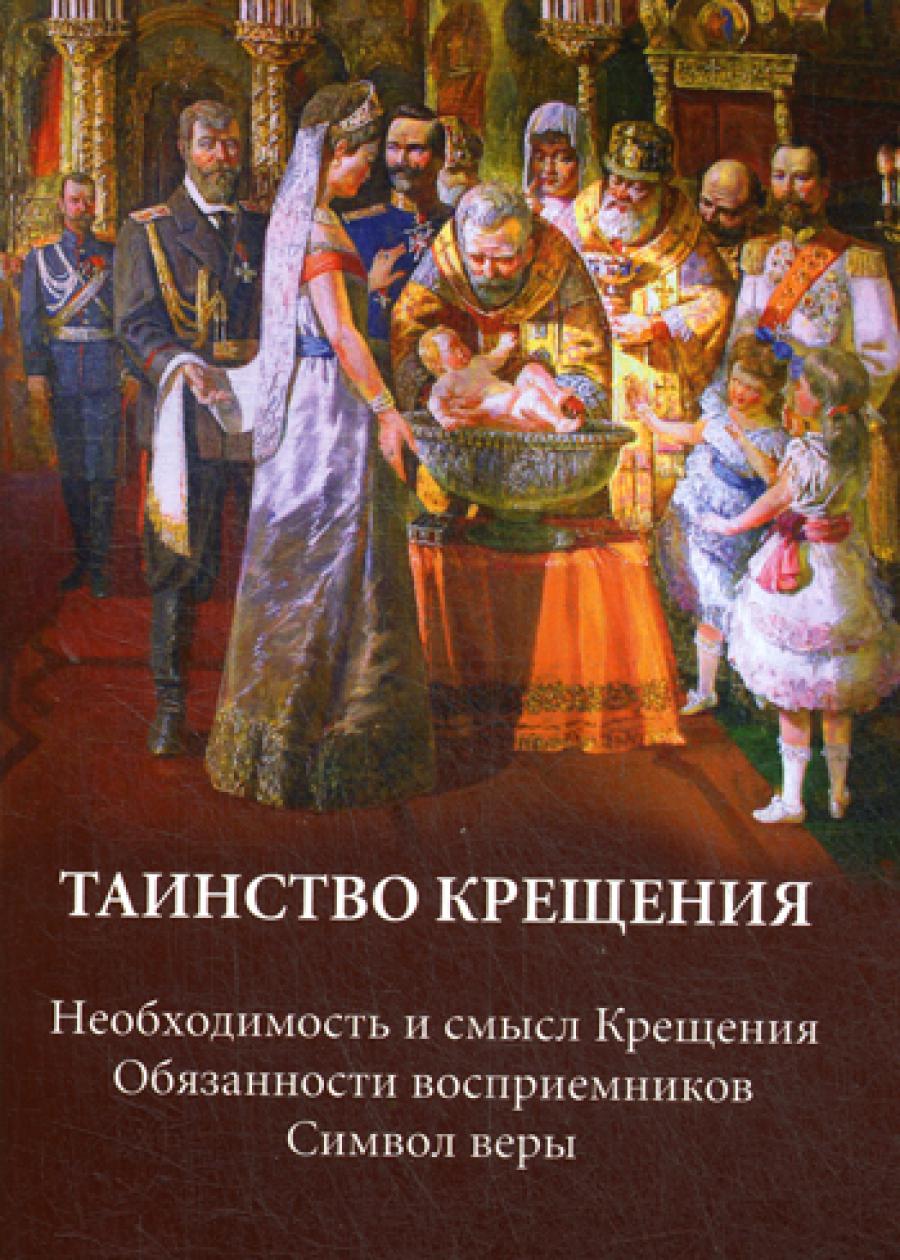 ТАИНСТВО КРЕЩЕНИЯ

Необходимость и смысл Крещения
Обязанности восприемников
Символ веры